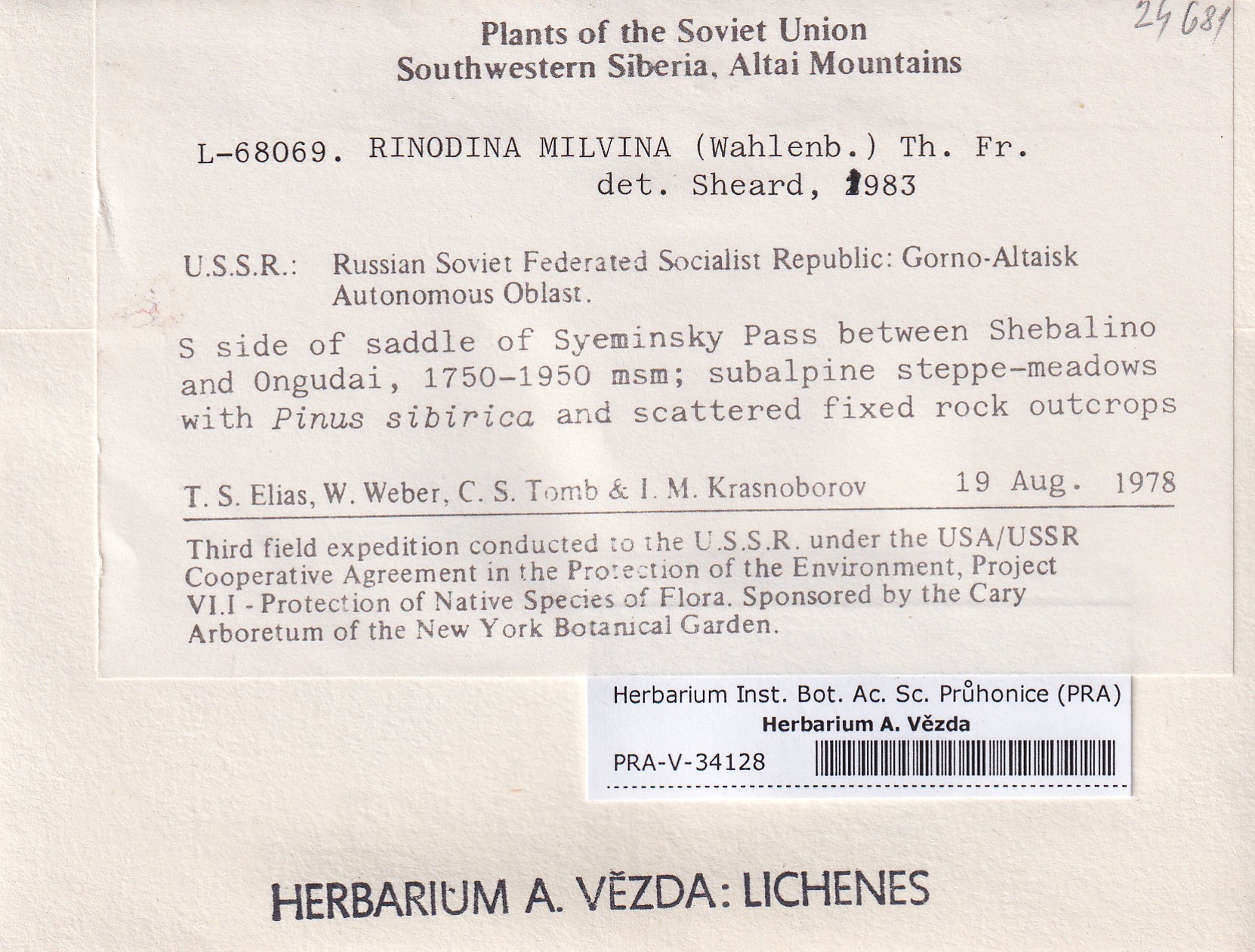 24681

Plants of the Soviet Union
Southwestern Siberia, Altai Mountains

L-68069. RINODINA MILVINA (Wahlenb.) Th. Fr.
det. Sheard, 1983

U.S.S.R.: Russian Soviet Federated Socialist Republic: Gorno-Altaisk Autonomous Oblast.

S side of saddle of Syeminsky Pass between Shebalino and Ongudai, 1750-1950 msm; subalpine steppe-meadows with Pinus sibirica and scattered fixed rock outcrops

T. S. Elias, W. Weber, C. S. Tomb & I. M. Krasnoborov 19 Aug. 1978

Third field expedition conducted to the U.S.S.R. under the USA/USSR Cooperative Agreement in the Protection of the Environment, Project VI.I - Protection of Native Species of Flora. Sponsored by the Cary Arboretum of the New York Botanical Garden.

Herbarium Inst. Bot. Ac. Sc. Průhonice (PRA)
Herbarium A. Vězda
PRA-V-34128

HERBARIUM A. VĚZDA: LICHENES